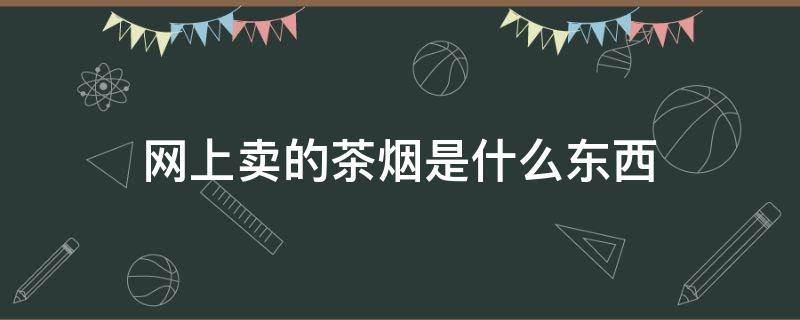 网上卖的茶烟是什么东西